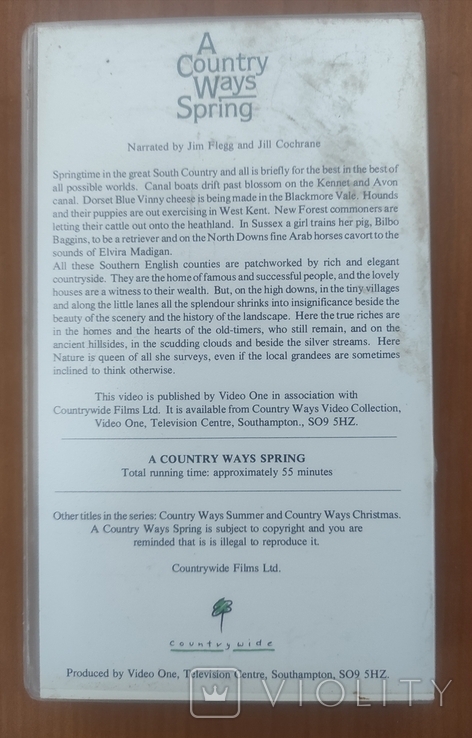 A
Country
Ways
Spring

Narrated by Jim Flegg and Jill Cochrane

Springtime in the great South Country and all is briefly for the best in the best of all possible worlds. Canal boats drift past blossom on the Kennet and Avon canal. Dorset Blue Vinny cheese is being made in the Blackmore Vale. Hounds and their puppies are out exercising in West Kent. New Forest commoners are letting their cattle out onto the heathland. In Sussex a girl trains her pig, Bilbo Baggins, to be a retriever and on the North Downs fine Arab horses cavort to the sounds of Elvira Madigan.

All these Southern English counties are patchworked by rich and elegant countryside. They are the home of famous and successful people, and the lovely houses are a witness to their wealth. But, on the high downs, in the tiny villages and along the little lanes all the splendour shrinks into insignificance beside the beauty of the scenery and the history of the landscape. Here the true riches are in the homes and the hearts of the old-timers, who still remain, and on the ancient hillsides, in the scudding clouds and beside the silver streams. Here Nature is queen of all she surveys, even if the local grandees are sometimes inclined to think otherwise.

This video is published by Video One in association with Countrywide Films Ltd. It is available from Country Ways Video Collection, Video One, Television Centre, Southampton., SO9 5HZ.

A COUNTRY WAYS SPRING
Total running time: approximately 55 minutes

Other titles in the series: Country Ways Summer and Country Ways Christmas. A Country Ways Spring is subject to copyright and you are reminded that is is illegal to reproduce it.

Countrywide Films Ltd.

countrywide

Produced by Video One, Television Centre, Southampton, SO9 5HZ.

VIOLITY